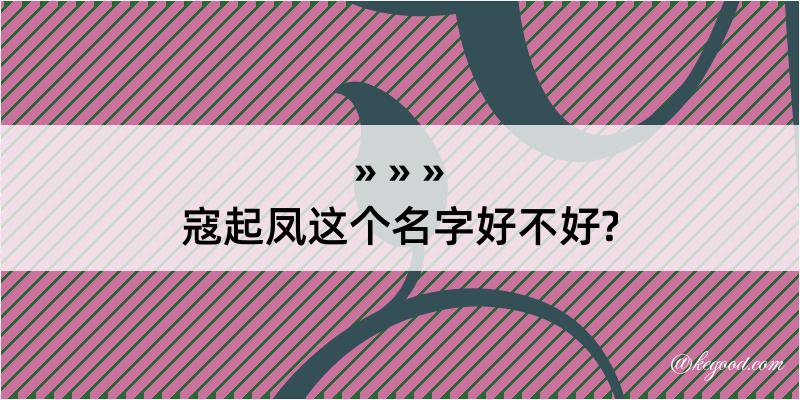 » » »
寇起凤这个名字好不好?

@kegood.com